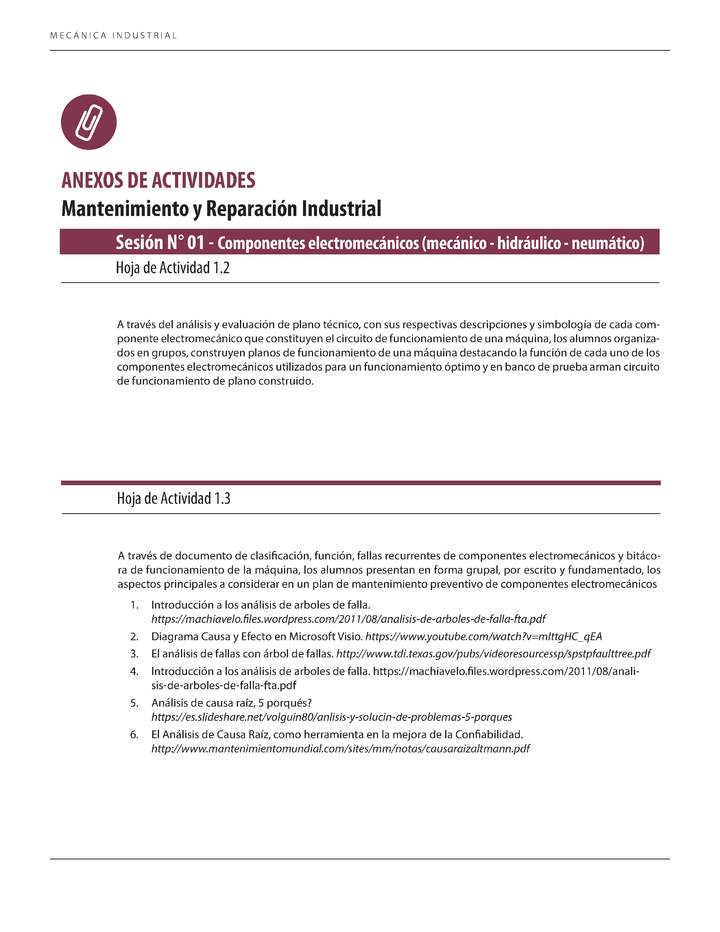 MECÁNICA INDUSTRIAL

ANEXOS DE ACTIVIDADES
Mantenimiento y Reparación Industrial

Sesión N° 01 - Componentes electromecánicos (mecánico - hidráulico - neumático)

Hoja de Actividad 1.2

A través del análisis y evaluación de plano técnico, con sus respectivas descripciones y simbología de cada componente electromecánico que constituyen el circuito de funcionamiento de una máquina, los alumnos organizados en grupos, construyen planos de funcionamiento de una máquina destacando la función de cada uno de los componentes electromecánicos utilizados para un funcionamiento óptimo y en banco de prueba arman circuito de funcionamiento de plano construido.

Hoja de Actividad 1.3

A través de documento de clasificación, función, fallas recurrentes de componentes electromecánicos y bitácora de funcionamiento de la máquina, los alumnos presentan en forma grupal, por escrito y fundamentado, los aspectos principales a considerar en un plan de mantenimiento preventivo de componentes electromecánicos

1. Introducción a los análisis de arboles de falla. https://machiavelo.files.wordpress.com/2011/08/analisis-de-arboles-de-falla-fta.pdf
2. Diagrama Causa y Efecto en Microsoft Visio. https://www.youtube.com/watch?v=mlttgHC_qEA
3. El análisis de fallas con árbol de fallas. http://www.tdi.texas.gov/pubs/videoresourcessp/spstpfaulttree.pdf
4. Introducción a los análisis de arboles de falla. https://machiavelo.files.wordpress.com/2011/08/analisis-de-arboles-de-falla-fta.pdf
5. Análisis de causa raíz, 5 porqués? https://es.slideshare.net/volguin80/anlisis-y-solucin-de-problemas-5-porques
6. El Análisis de Causa Raíz, como herramienta en la mejora de la Confiabilidad. http://www.mantenimientomundial.com/sites/mm/notas/causaraizaltmann.pdf